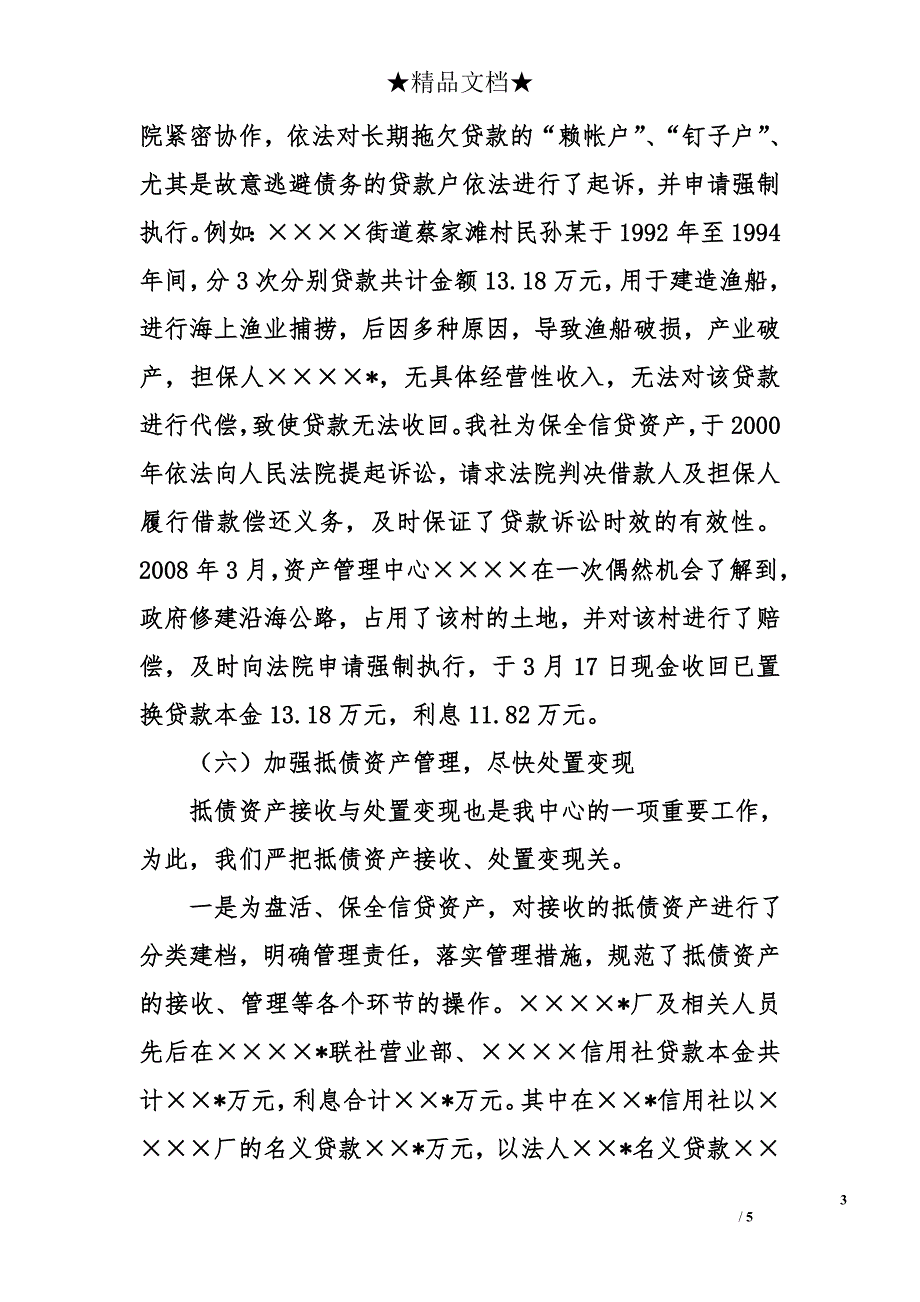 ★精品文档★

院紧密协作，依法对长期拖欠贷款的“赖帐户”、“钉子户”、尤其是故意逃避债务的贷款户依法进行了起诉，并申请强制执行。例如：××××街道蔡家滩村民孙某于1992年至1994年间，分3次分别贷款共计金额13.18万元，用于建造渔船，进行海上渔业捕捞，后因多种原因，导致渔船破损，产业破产，担保人××××*，无具体经营性收入，无法对该贷款进行代偿，致使贷款无法收回。我社为保全信贷资产，于2000年依法向人民法院提起诉讼，请求法院判决借款人及担保人履行借款偿还义务，及时保证了贷款诉讼时效的有效性。2008年3月，资产管理中心××××在一次偶然机会了解到，政府修建沿海公路，占用了该村的土地，并对该村进行了赔偿，及时向法院申请强制执行，于3月17日现金收回已置换贷款本金13.18万元，利息11.82万元。

（六）加强抵债资产管理，尽快处置变现

抵债资产接收与处置变现也是我中心的一项重要工作，为此，我们严把抵债资产接收、处置变现关。

一是为盘活、保全信贷资产，对接收的抵债资产进行了分类建档，明确管理责任，落实管理措施，规范了抵债资产的接收、管理等各个环节的操作。××××*厂及相关人员先后在××××*联社营业部、××××信用社贷款本金共计××*万元，利息合计××*万元。其中在××*信用社以××××厂的名义贷款××*万元，以法人××*名义贷款××

3

/ 5